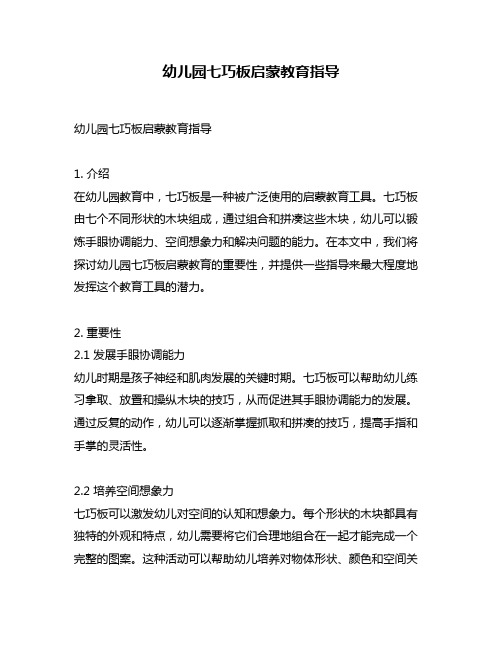 幼儿园七巧板启蒙教育指导

幼儿园七巧板启蒙教育指导

1. 介绍
在幼儿园教育中，七巧板是一种被广泛使用的启蒙教育工具。七巧板由七个不同形状的木块组成，通过组合和拼凑这些木块，幼儿可以锻炼手眼协调能力、空间想象力和解决问题的能力。在本文中，我们将探讨幼儿园七巧板启蒙教育的重要性，并提供一些指导来最大程度地发挥这个教育工具的潜力。

2. 重要性
2.1 发展手眼协调能力
幼儿时期是孩子神经和肌肉发展的关键时期。七巧板可以帮助幼儿练习拿取、放置和操纵木块的技巧，从而促进其手眼协调能力的发展。通过反复的动作，幼儿可以逐渐掌握抓取和拼凑的技巧，提高手指和手掌的灵活性。

2.2 培养空间想象力
七巧板可以激发幼儿对空间的认知和想象力。每个形状的木块都具有独特的外观和特点，幼儿需要将它们合理地组合在一起才能完成一个完整的图案。这种活动可以帮助幼儿培养对物体形状、颜色和空间关